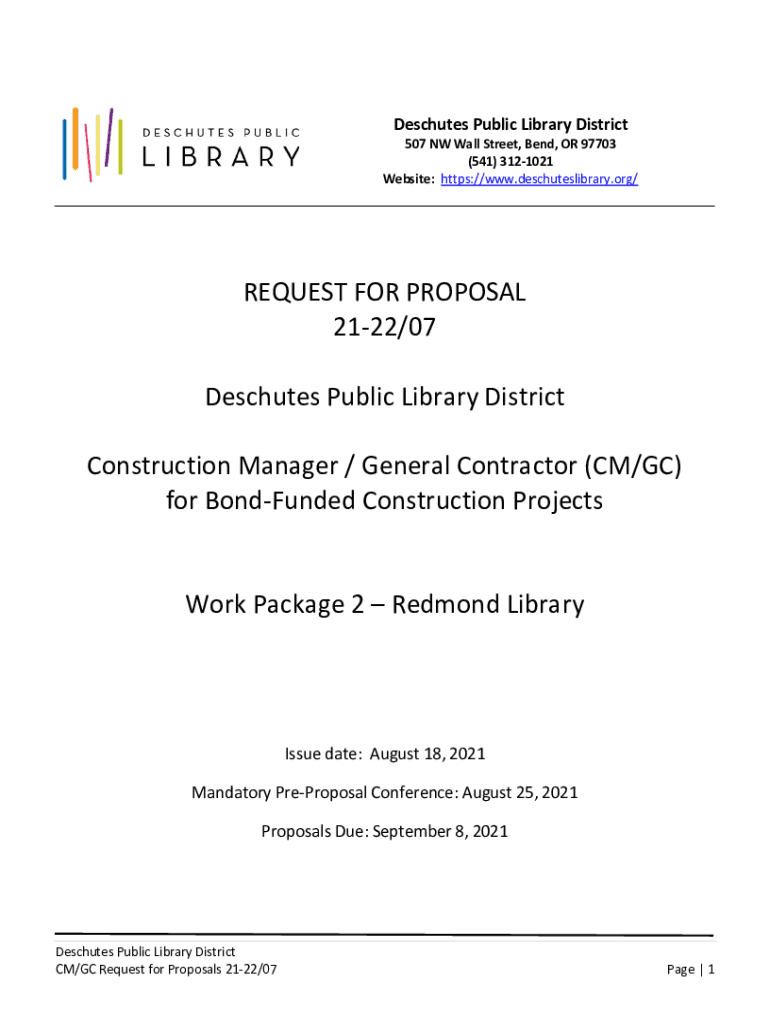 DESCHUTES PUBLIC
LIBRARY

Deschutes Public Library District
507 NW Wall Street, Bend, OR 97703
(541) 312-1021
Website: https://www.deschuteslibrary.org/

REQUEST FOR PROPOSAL
21-22/07

Deschutes Public Library District

Construction Manager / General Contractor (CM/GC) for Bond-Funded Construction Projects

Work Package 2 – Redmond Library

Issue date: August 18, 2021

Mandatory Pre-Proposal Conference: August 25, 2021

Proposals Due: September 8, 2021

Deschutes Public Library District
CM/GC Request for Proposals 21-22/07

Page | 1